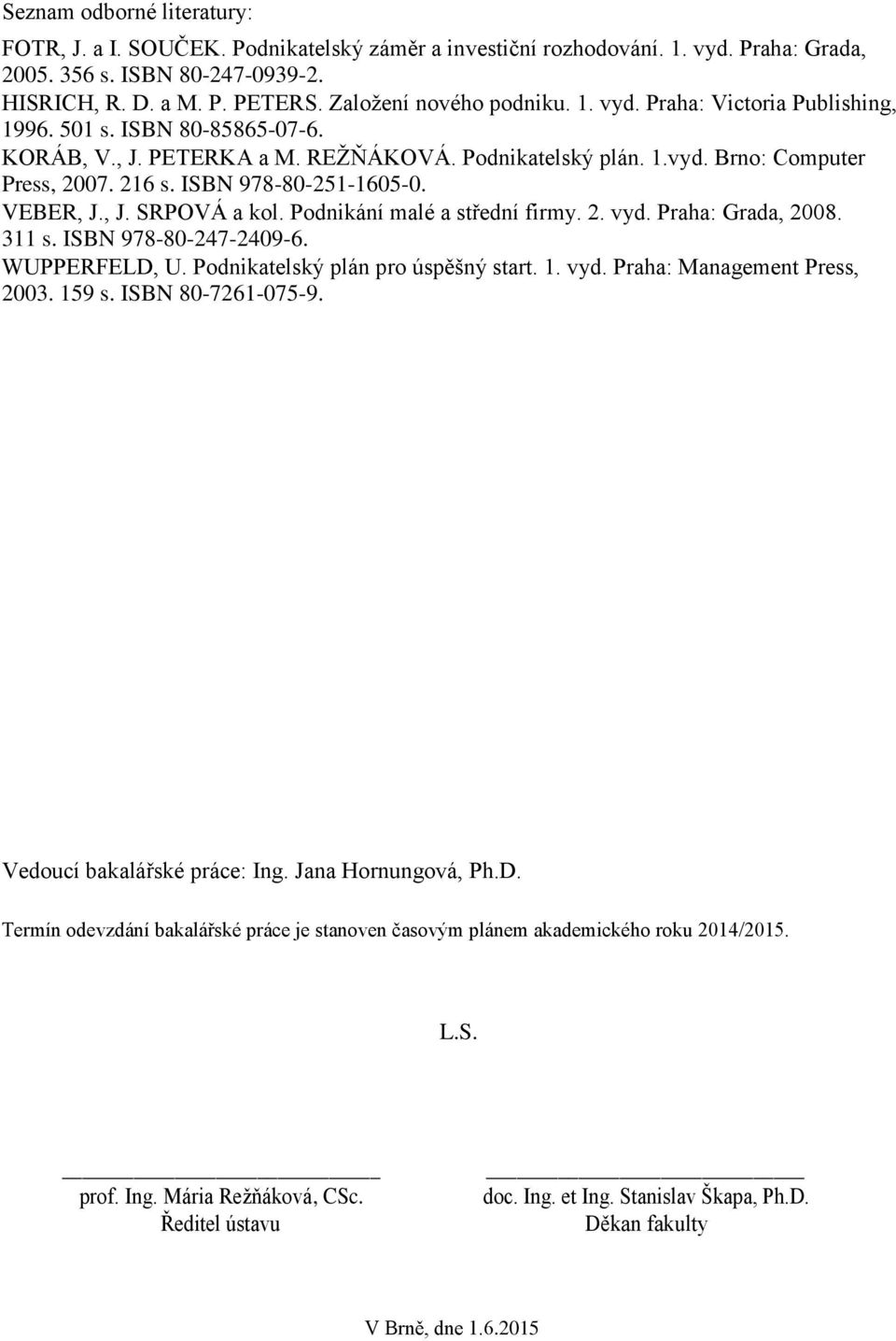 Seznam odborné literatury:

FOTR, J. a I. SOUČEK. Podnikatelský záměr a investiční rozhodování. 1. vyd. Praha: Grada, 2005. 356 s. ISBN 80-247-0939-2.
HISRICH, R. D. a M. P. PETERS. Založení nového podniku. 1. vyd. Praha: Victoria Publishing, 1996. 501 s. ISBN 80-85865-07-6.
KORÁB, V., J. PETERKA a M. REŽŇÁKOVÁ. Podnikatelský plán. 1.vyd. Brno: Computer Press, 2007. 216 s. ISBN 978-80-251-1605-0.
VEBER, J., J. SRPOVÁ a kol. Podnikání malé a střední firmy. 2. vyd. Praha: Grada, 2008. 311 s. ISBN 978-80-247-2409-6.
WUPPERFELD, U. Podnikatelský plán pro úspěšný start. 1. vyd. Praha: Management Press, 2003. 159 s. ISBN 80-7261-075-9.

Vedoucí bakalářské práce: Ing. Jana Hornungová, Ph.D.

Termín odevzdání bakalářské práce je stanoven časovým plánem akademického roku 2014/2015.

L.S.

prof. Ing. Mária Režňáková, CSc.
Ředitel ústavu

doc. Ing. et Ing. Stanislav Škapa, Ph.D.
Děkan fakulty

V Brně, dne 1.6.2015